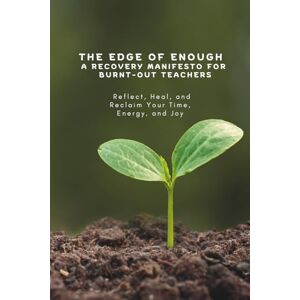 THE EDGE OF ENOUGH
A RECOVERY MANIFESTO FOR BURNT-OUT TEACHERS

Reflect, Heal, and Reclaim Your Time, Energy, and Joy